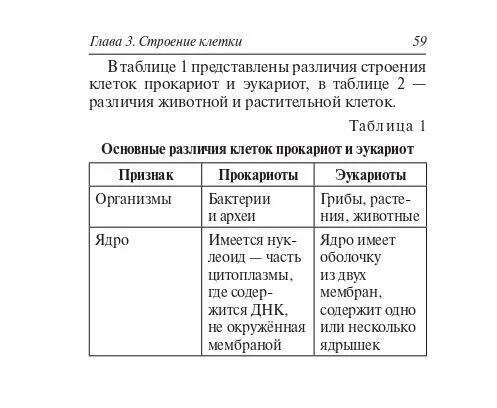 Глава 3. Строение клетки 59

В таблице 1 представлены различия строения клеток прокариот и эукариот, в таблице 2 — различия животной и растительной клеток.

Таблица 1

Основные различия клеток прокариот и эукариот

| Признак | Прокариоты | Эукариоты |
|---|---|---|
| Организмы | Бактерии и археи | Грибы, растения, животные |
| Ядро | Имеется нуклеоид — часть цитоплазмы, где содержится ДНК, не окружённая мембраной | Ядро имеет оболочку из двух мембран, содержит одно или несколько ядрышек |